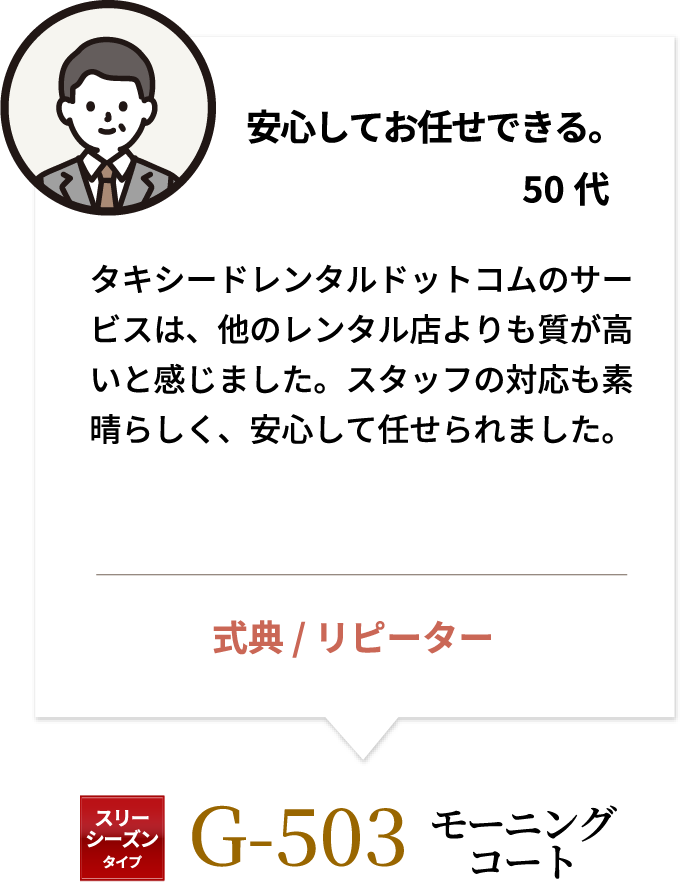 安心してお任せできる。

50 代

タキシードレンタルドットコムのサービスは、他のレンタル店よりも質が高いと感じました。スタッフの対応も素晴らしく、安心して任せられました。

式典 / リピーター

スリーシーズンタイプ

G-503

モーニングコート